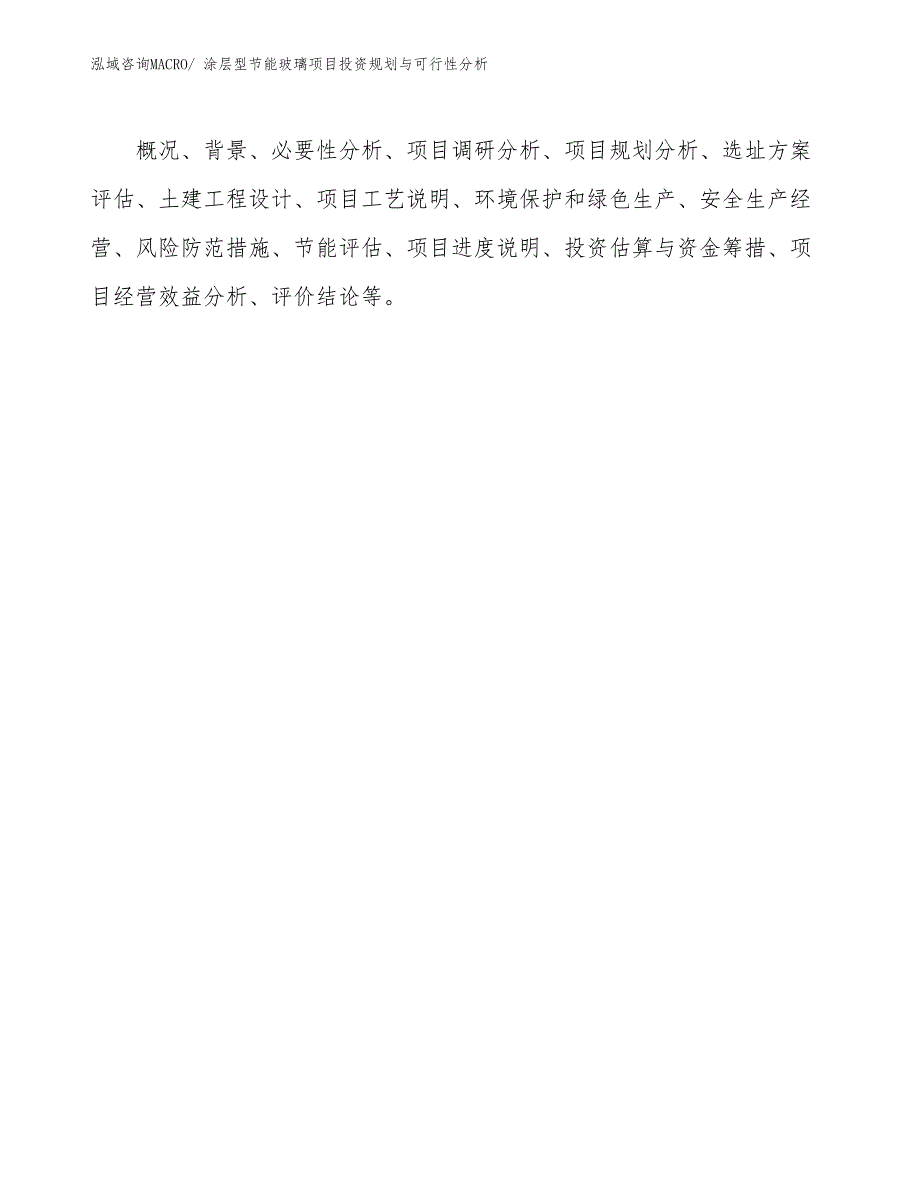 泓域咨询MACRO/ 涂层型节能玻璃项目投资规划与可行性分析

概况、背景、必要性分析、项目调研分析、项目规划分析、选址方案评估、土建工程设计、项目工艺说明、环境保护和绿色生产、安全生产经营、风险防范措施、节能评估、项目进度说明、投资估算与资金筹措、项目经营效益分析、评价结论等。